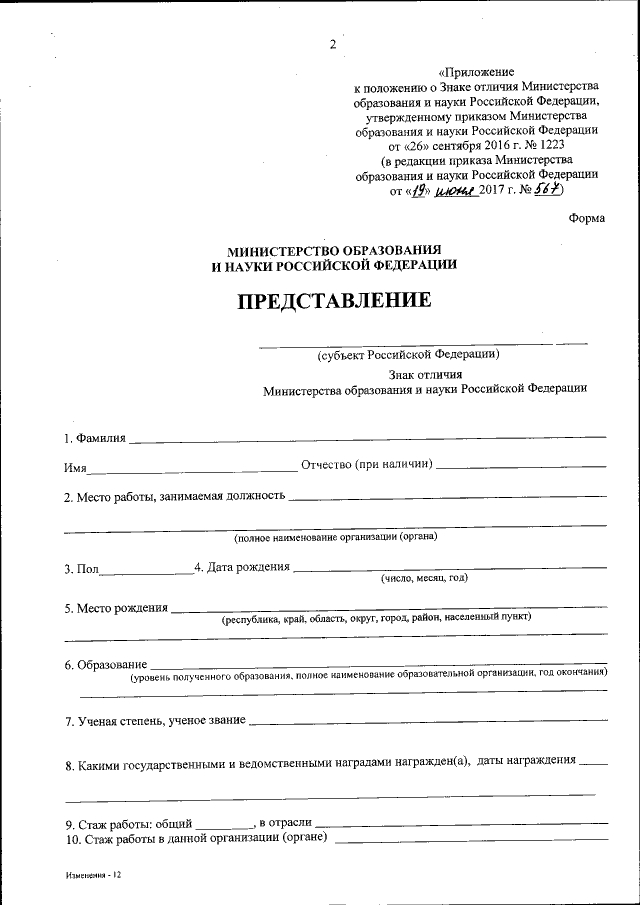 2

«Приложение
к положению о Знаке отличия Министерства образования и науки Российской Федерации, утвержденному приказом Министерства образования и науки Российской Федерации от «26» сентября 2016 г. № 1223
(в редакции приказа Министерства образования и науки Российской Федерации от «19» июня 2017 г. № 567)

Форма

МИНИСТЕРСТВО ОБРАЗОВАНИЯ
И НАУКИ РОССИЙСКОЙ ФЕДЕРАЦИИ

ПРЕДСТАВЛЕНИЕ

(субъект Российской Федерации)

Знак отличия
Министерства образования и науки Российской Федерации

1. Фамилия

Имя Отчество (при наличии)

2. Место работы, занимаемая должность

(полное наименование организации (органа)

3. Пол 4. Дата рождения
(число, месяц, год)

5. Место рождения
(республика, край, область, округ, город, район, населенный пункт)

6. Образование
(уровень полученного образования, полное наименование образовательной организации, год окончания)

7. Ученая степень, ученое звание

8. Какими государственными и ведомственными наградами награжден(а), даты награждения

9. Стаж работы: общий , в отрасли
10. Стаж работы в данной организации (органе)

Изменения - 12